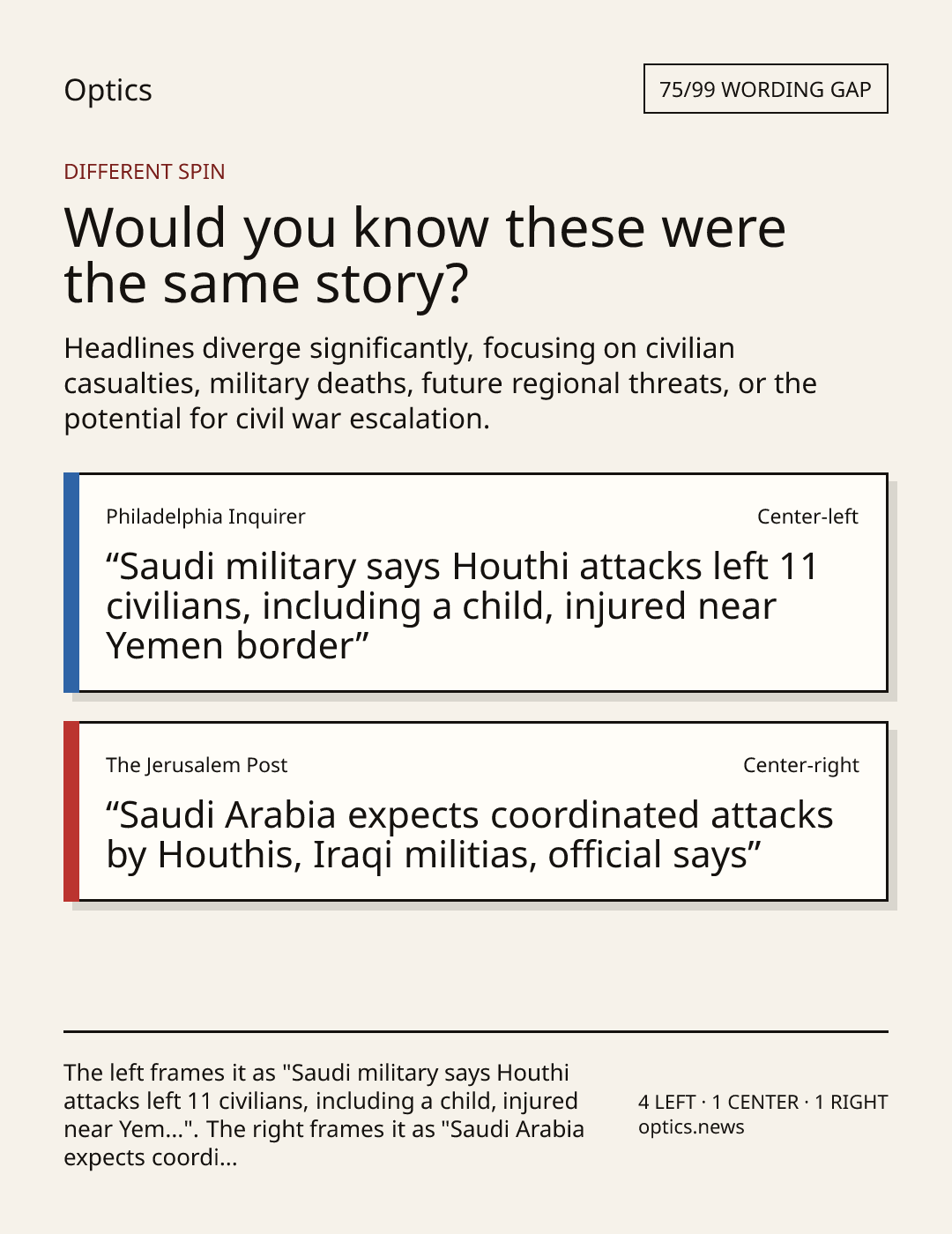 Optics

75/99 WORDING GAP

DIFFERENT SPIN

Would you know these were the same story?

Headlines diverge significantly, focusing on civilian casualties, military deaths, future regional threats, or the potential for civil war escalation.

Philadelphia Inquirer

Center-left

“Saudi military says Houthi attacks left 11 civilians, including a child, injured near Yemen border”

The Jerusalem Post

Center-right

“Saudi Arabia expects coordinated attacks by Houthis, Iraqi militias, official says”

The left frames it as "Saudi military says Houthi attacks left 11 civilians, including a child, injured near Yem...". The right frames it as "Saudi Arabia expects coordi...

4 LEFT · 1 CENTER · 1 RIGHT
optics.news